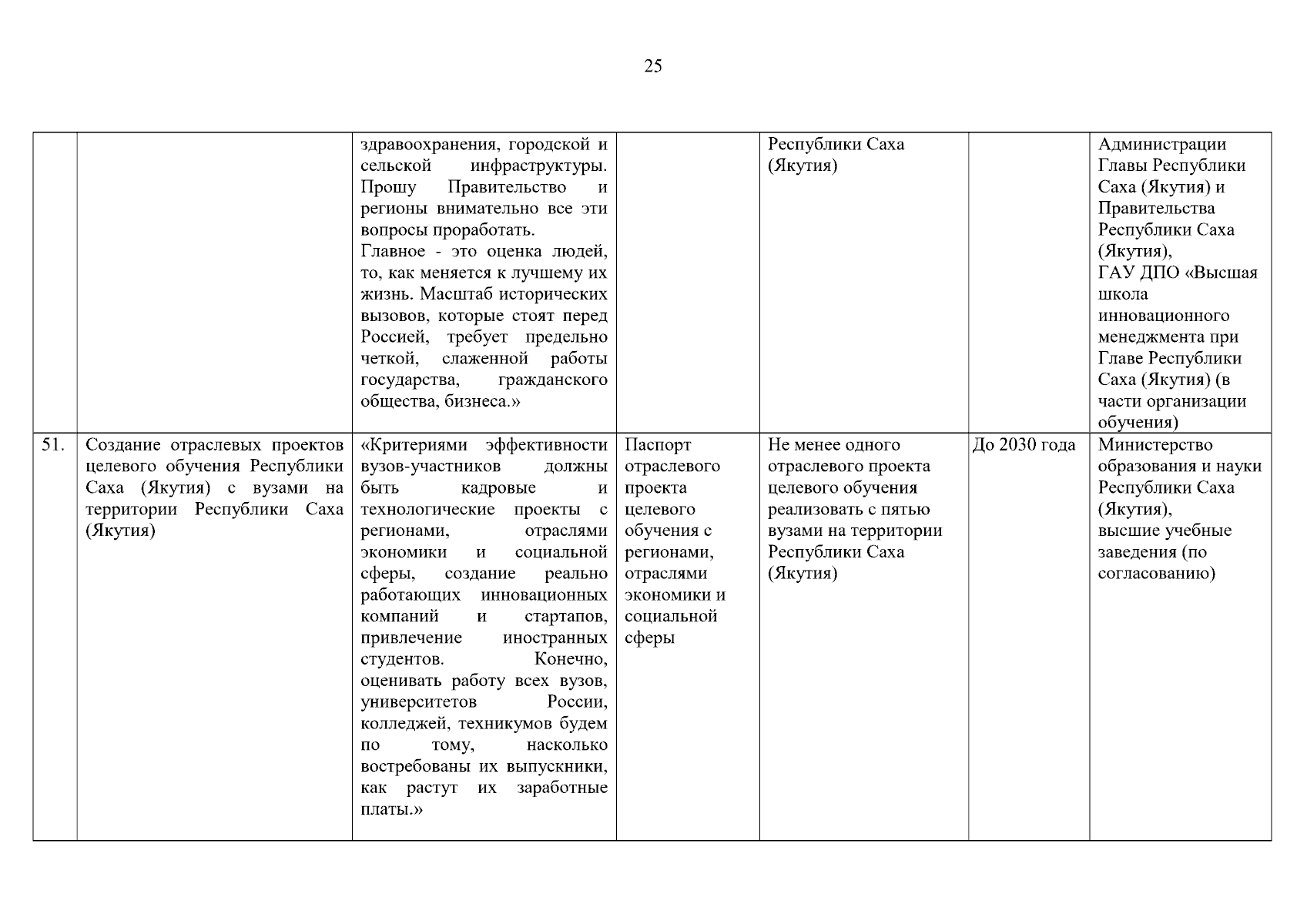 25

| | | | | | | |
|---|---|---|---|---|---|---|
| | | здравоохранения, городской и сельской инфраструктуры. Прошу Правительство и регионы внимательно все эти вопросы проработать. Главное - это оценка людей, то, как меняется к лучшему их жизнь. Масштаб исторических вызовов, которые стоят перед Россией, требует предельно четкой, слаженной работы государства, гражданского общества, бизнеса.» | | Республики Саха (Якутия) | | Администрации Главы Республики Саха (Якутия) и Правительства Республики Саха (Якутия), ГАУ ДПО «Высшая школа инновационного менеджмента при Главе Республики Саха (Якутия) (в части организации обучения) |
| 51. | Создание отраслевых проектов целевого обучения Республики Саха (Якутия) с вузами на территории Республики Саха (Якутия) | «Критериями эффективности вузов-участников должны быть кадровые и технологические проекты с регионами, отраслями экономики и социальной сферы, создание реально работающих инновационных компаний и стартапов, привлечение иностранных студентов. Конечно, оценивать работу всех вузов, университетов России, колледжей, техникумов будем по тому, насколько востребованы их выпускники, как растут их заработные платы.» | Паспорт отраслевого проекта целевого обучения с регионами, отраслями экономики и социальной сферы | Не менее одного отраслевого проекта целевого обучения реализовать с пятью вузами на территории Республики Саха (Якутия) | До 2030 года | Министерство образования и науки Республики Саха (Якутия), высшие учебные заведения (по согласованию) |